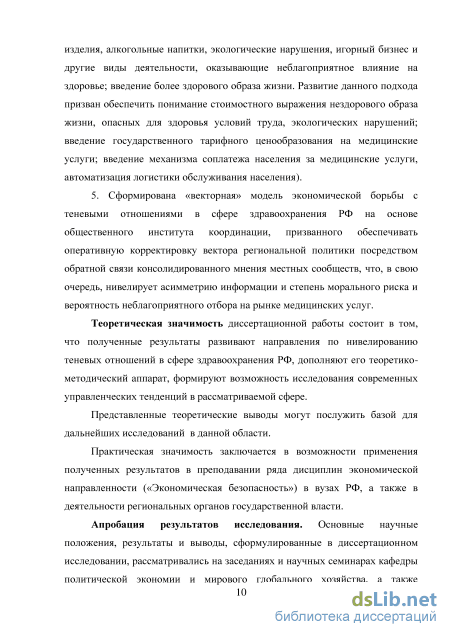 изделия, алкогольные напитки, экологические нарушения, игорный бизнес и другие виды деятельности, оказывающие неблагоприятное влияние на здоровье; введение более здорового образа жизни. Развитие данного подхода призван обеспечить понимание стоимостного выражения нездорового образа жизни, опасных для здоровья условий труда, экологических нарушений; введение государственного тарифного ценообразования на медицинские услуги; введение механизма соплатежа населения за медицинские услуги, автоматизация логистики обслуживания населения).

5. Сформирована «векторная» модель экономической борьбы с теневыми отношениями в сфере здравоохранения РФ на основе общественного института координации, призванного обеспечивать оперативную корректировку вектора региональной политики посредством обратной связи консолидированного мнения местных сообществ, что, в свою очередь, нивелирует асимметрию информации и степень морального риска и вероятность неблагоприятного отбора на рынке медицинских услуг.

Теоретическая значимость диссертационной работы состоит в том, что полученные результаты развивают направления по нивелированию теневых отношений в сфере здравоохранения РФ, дополняют его теоретико-методический аппарат, формируют возможность исследования современных управленческих тенденций в рассматриваемой сфере.

Представленные теоретические выводы могут послужить базой для дальнейших исследований в данной области.

Практическая значимость заключается в возможности применения полученных результатов в преподавании ряда дисциплин экономической направленности («Экономическая безопасность») в вузах РФ, а также в деятельности региональных органов государственной власти.

Апробация результатов исследования. Основные научные положения, результаты и выводы, сформулированные в диссертационном исследовании, рассматривались на заседаниях и научных семинарах кафедры политической экономии и мирового глобального хозяйства, а также

10

dsLib.net
библиотека диссертаций